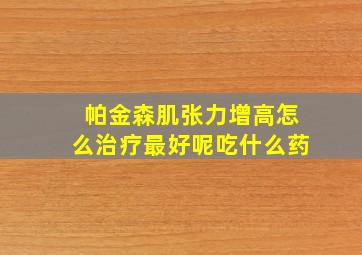 帕金森肌张力增高怎么治疗最好呢吃什么药